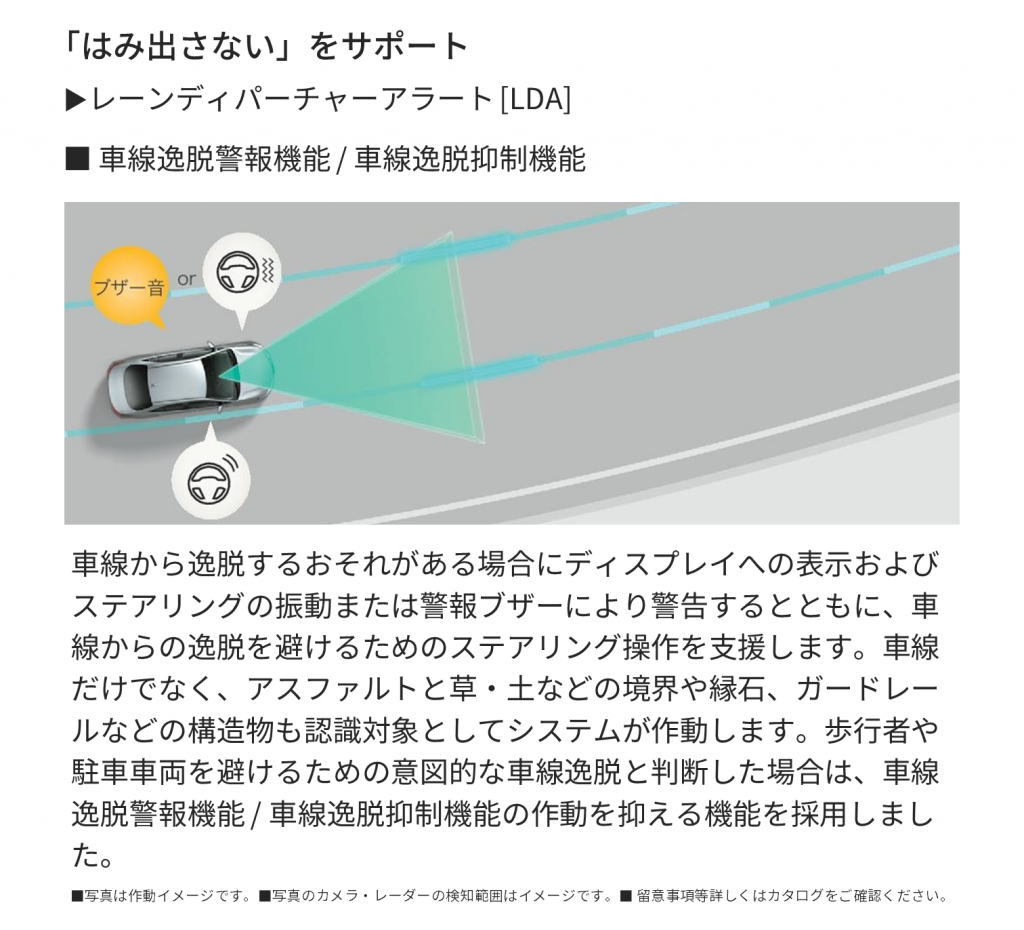 「はみ出さない」をサポート

▶レーンディパーチャーアラート [LDA]

■ 車線逸脱警報機能 / 車線逸脱抑制機能

ブザー音

or

車線から逸脱するおそれがある場合にディスプレイへの表示およびステアリングの振動または警報ブザーにより警告するとともに、車線からの逸脱を避けるためのステアリング操作を支援します。車線だけでなく、アスファルトと草・土などの境界や縁石、ガードレールなどの構造物も認識対象としてシステムが作動します。歩行者や駐車車両を避けるための意図的な車線逸脱と判断した場合は、車線逸脱警報機能 / 車線逸脱抑制機能の作動を抑える機能を採用しました。

■写真は作動イメージです。■写真のカメラ・レーダーの検知範囲はイメージです。■ 留意事項等詳しくはカタログをご確認ください。